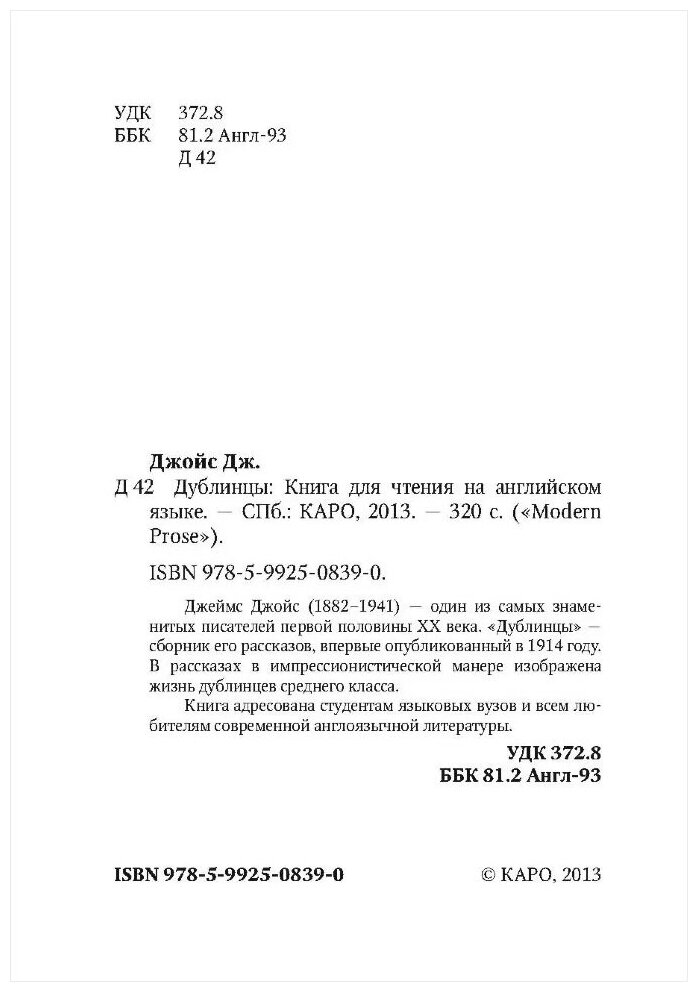 УДК 372.8
ББК 81.2 Англ-93
Д 42

Джойс Дж.

Д 42 Дублинцы: Книга для чтения на английском языке. — СПб.: КАРО, 2013. — 320 с. («Modern Prose»).

ISBN 978-5-9925-0839-0.

Джеймс Джойс (1882–1941) — один из самых знаменитых писателей первой половины XX века. «Дублинцы» — сборник его рассказов, впервые опубликованный в 1914 году. В рассказах в импрессионистической манере изображена жизнь дублинцев среднего класса.

Книга адресована студентам языковых вузов и всем любителям современной англоязычной литературы.

УДК 372.8
ББК 81.2 Англ-93

ISBN 978-5-9925-0839-0

© КАРО, 2013